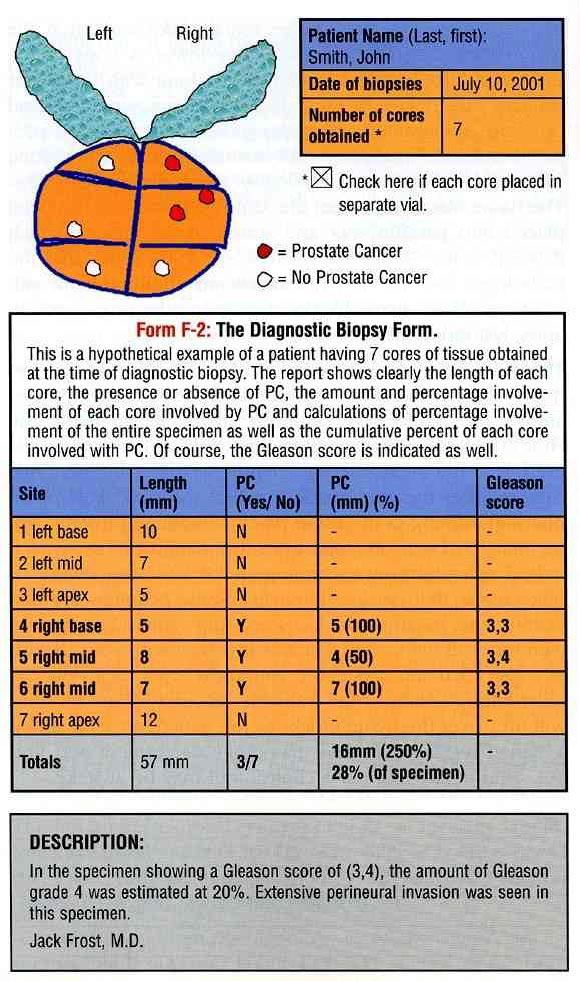 Left Right

| Patient Name (Last, first): Smith, John | |
|---|---|
| Date of biopsies | July 10, 2001 |
| Number of cores obtained * | 7 |

* ☒ Check here if each core placed in separate vial.

= Prostate Cancer
= No Prostate Cancer

Form F-2: The Diagnostic Biopsy Form.

This is a hypothetical example of a patient having 7 cores of tissue obtained at the time of diagnostic biopsy. The report shows clearly the length of each core, the presence or absence of PC, the amount and percentage involvement of each core involved by PC and calculations of percentage involvement of the entire specimen as well as the cumulative percent of each core involved with PC. Of course, the Gleason score is indicated as well.

| Site | Length (mm) | PC (Yes/ No) | PC (mm) (%) | Gleason score |
|---|---|---|---|---|
| 1 left base | 10 | N | - | - |
| 2 left mid | 7 | N | - | - |
| 3 left apex | 5 | N | - | - |
| 4 right base | 5 | Y | 5 (100) | 3,3 |
| 5 right mid | 8 | Y | 4 (50) | 3,4 |
| 6 right mid | 7 | Y | 7 (100) | 3,3 |
| 7 right apex | 12 | N | - | - |
| Totals | 57 mm | 3/7 | 16mm (250%) 28% (of specimen) | - |

DESCRIPTION:
In the specimen showing a Gleason score of (3,4), the amount of Gleason grade 4 was estimated at 20%. Extensive perineural invasion was seen in this specimen.
Jack Frost, M.D.